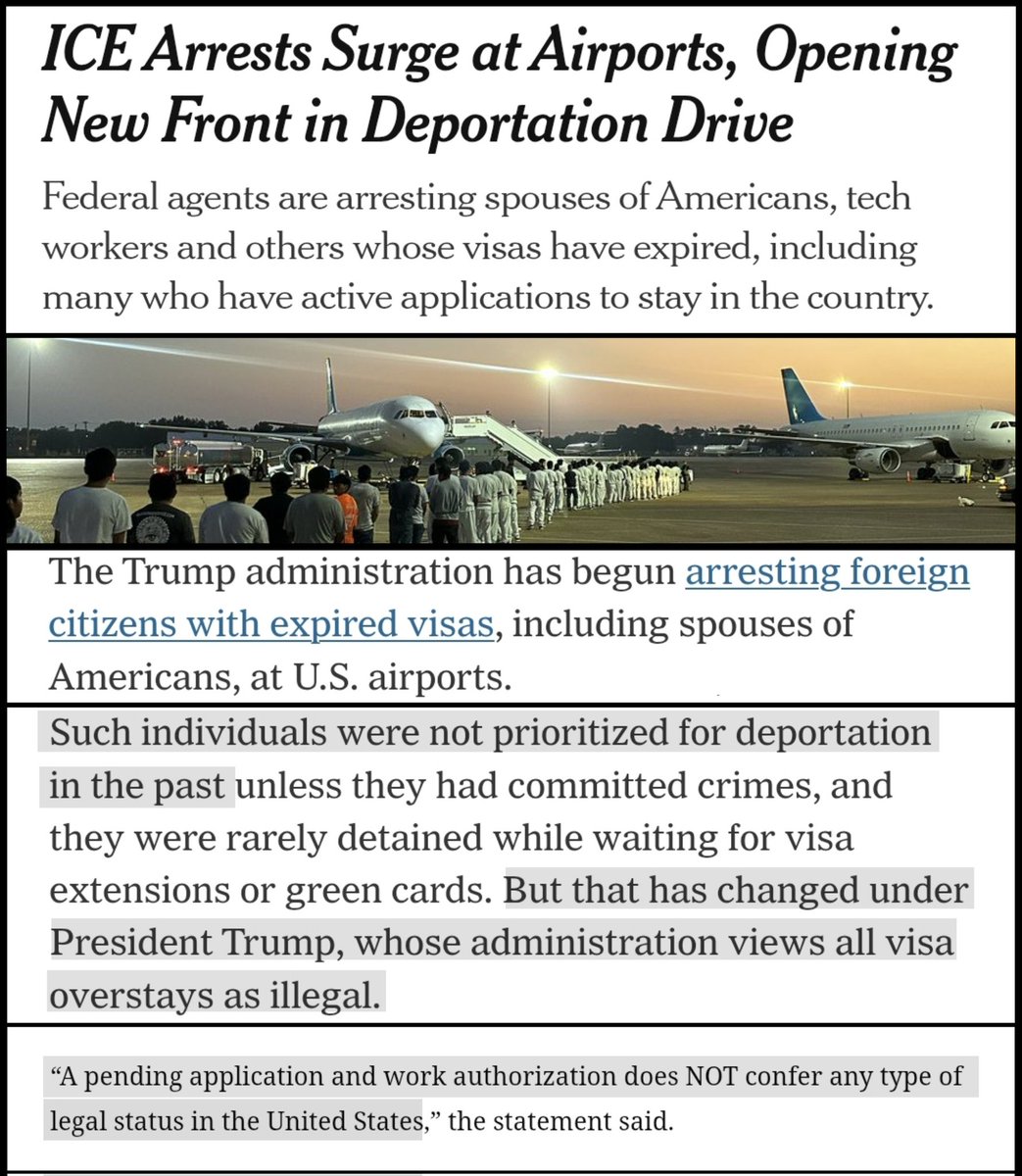 ICE Arrests Surge at Airports, Opening New Front in Deportation Drive

Federal agents are arresting spouses of Americans, tech workers and others whose visas have expired, including many who have active applications to stay in the country.

The Trump administration has begun arresting foreign citizens with expired visas, including spouses of Americans, at U.S. airports.

Such individuals were not prioritized for deportation in the past unless they had committed crimes, and they were rarely detained while waiting for visa extensions or green cards. But that has changed under President Trump, whose administration views all visa overstays as illegal.

“A pending application and work authorization does NOT confer any type of legal status in the United States,” the statement said.